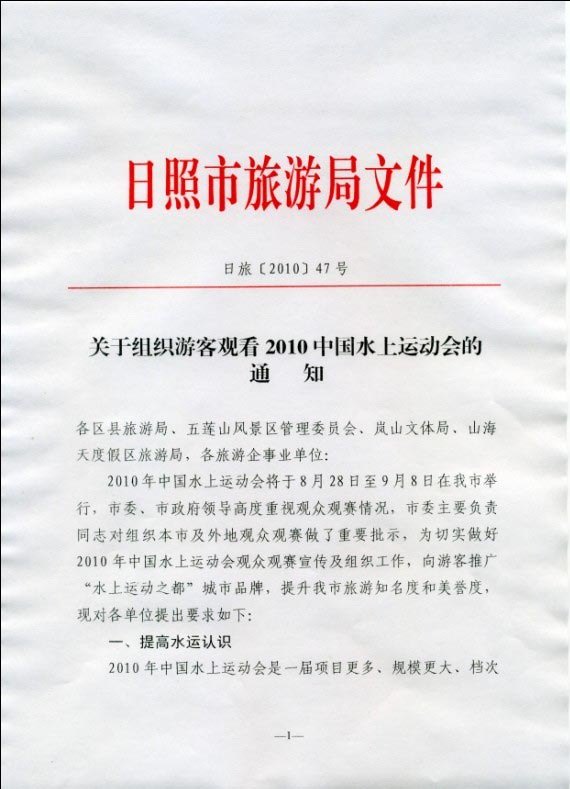 日照市旅游局文件

日旅〔2010〕47号

关于组织游客观看2010中国水上运动会的通　知

各区县旅游局、五莲山风景区管理委员会、岚山文体局、山海天度假区旅游局，各旅游企事业单位：

2010年中国水上运动会将于8月28日至9月8日在我市举行，市委、市政府领导高度重视观众观赛情况，市委主要负责同志对组织本市及外地观众观赛做了重要批示，为切实做好2010年中国水上运动会观众观赛宣传及组织工作，向游客推广“水上运动之都”城市品牌，提升我市旅游知名度和美誉度，现对各单位提出要求如下：

一、提高水运认识

2010年中国水上运动会是一届项目更多、规模更大、档次

—1—